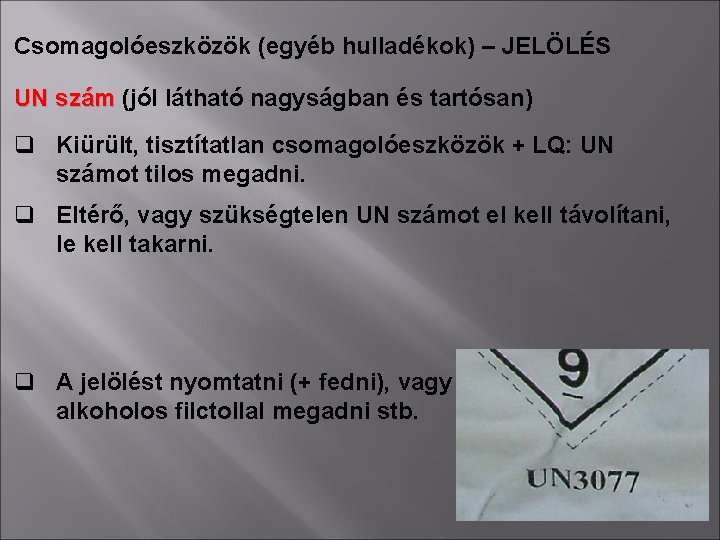 Csomagolóeszközök (egyéb hulladékok) – JELÖLÉS

UN szám (jól látható nagyságban és tartósan)

❑ Kiürült, tisztítatlan csomagolóeszközök + LQ: UN számot tilos megadni.

❑ Eltérő, vagy szükségtelen UN számot el kell távolítani, le kell takarni.

❑ A jelölést nyomtatni (+ fedni), vagy alkoholos filctollal megadni stb.

9

UN3077